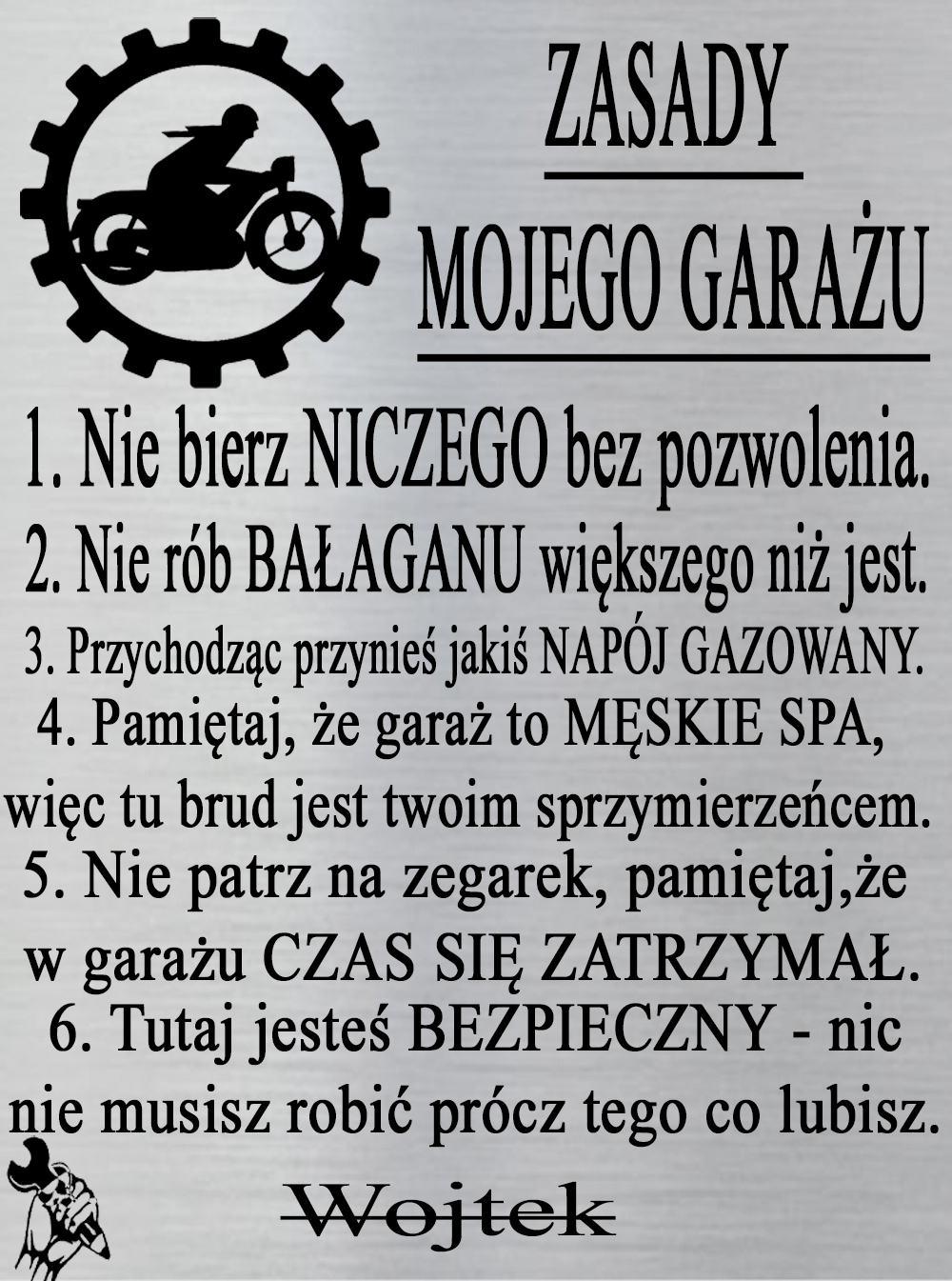 ZASADY

MOJEGO GARAŻU

1. Nie bierz NICZEGO bez pozwolenia.
2. Nie rób BAŁAGANU większego niż jest.
3. Przychodząc przynieś jakiś NAPÓJ GAZOWANY.
4. Pamiętaj, że garaż to MĘSKIE SPA, więc tu brud jest twoim sprzymierzeńcem.
5. Nie patrz na zegarek, pamiętaj,że w garażu CZAS SIĘ ZATRZYMAŁ.
6. Tutaj jesteś BEZPIECZNY - nic nie musisz robić prócz tego co lubisz.

Wojtek